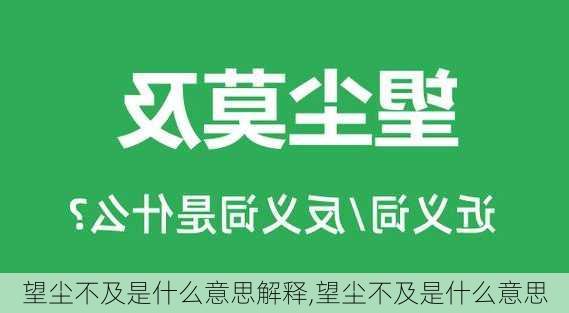 望尘莫及

近义词/反义词是什么?

望尘不及是什么意思解释,望尘不及是什么意思